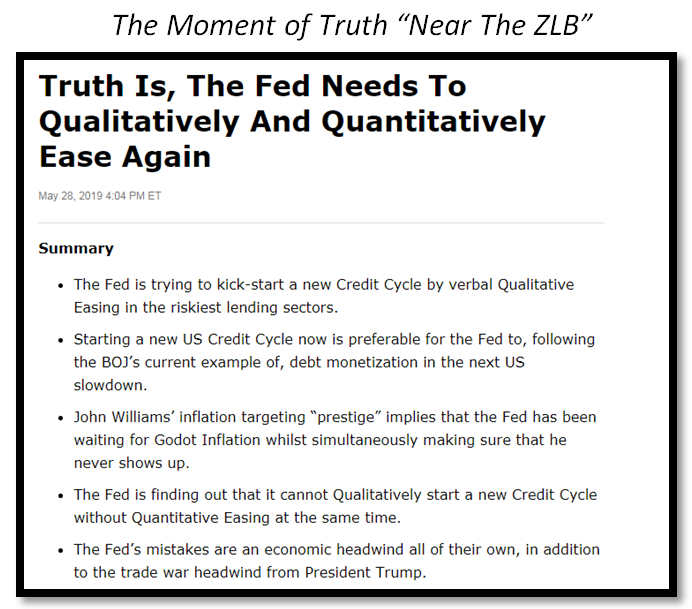 The Moment of Truth "Near The ZLB"

Truth Is, The Fed Needs To Qualitatively And Quantitatively Ease Again

May 28, 2019 4:04 PM ET

Summary

• The Fed is trying to kick-start a new Credit Cycle by verbal Qualitative Easing in the riskiest lending sectors.

• Starting a new US Credit Cycle now is preferable for the Fed to, following the BOJ's current example of, debt monetization in the next US slowdown.

• John Williams' inflation targeting "prestige" implies that the Fed has been waiting for Godot Inflation whilst simultaneously making sure that he never shows up.

• The Fed is finding out that it cannot Qualitatively start a new Credit Cycle without Quantitative Easing at the same time.

• The Fed's mistakes are an economic headwind all of their own, in addition to the trade war headwind from President Trump.